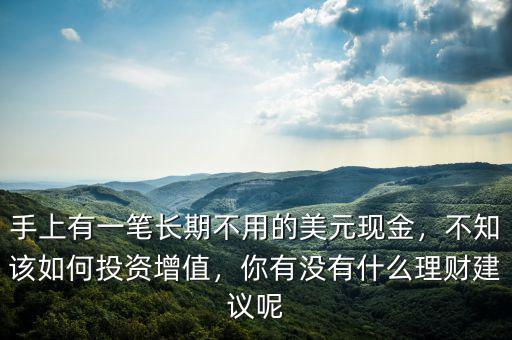 手上有一笔长期不用的美元现金，不知该如何投资增值，你有没有什么理财建议呢